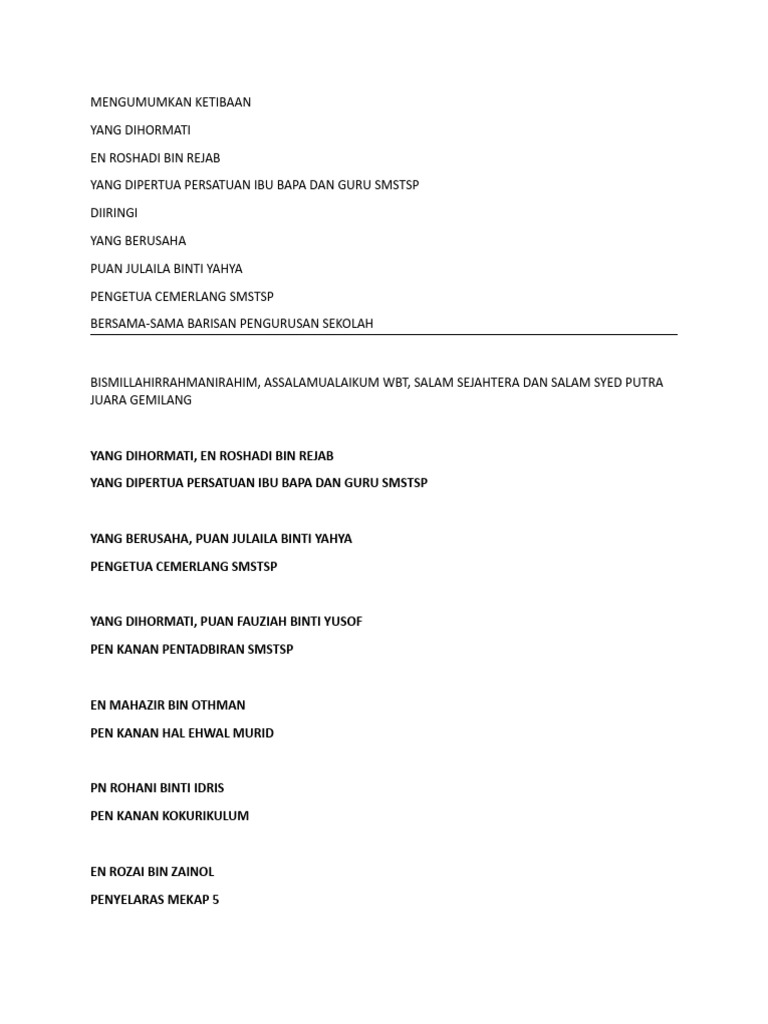 MENGUMUMKAN KETIBAAN

YANG DIHORMATI

EN ROSHADI BIN REJAB

YANG DIPERTUA PERSATUAN IBU BAPA DAN GURU SMSTSP

DIIRINGI

YANG BERUSAHA

PUAN JULAILA BINTI YAHYA

PENGETUA CEMERLANG SMSTSP

BERSAMA-SAMA BARISAN PENGURUSAN SEKOLAH

BISMILLAHIRRAHMANIRAHIM, ASSALAMUALAIKUM WBT, SALAM SEJAHTERA DAN SALAM SYED PUTRA JUARA GEMILANG

YANG DIHORMATI, EN ROSHADI BIN REJAB

YANG DIPERTUA PERSATUAN IBU BAPA DAN GURU SMSTSP

YANG BERUSAHA, PUAN JULAILA BINTI YAHYA

PENGETUA CEMERLANG SMSTSP

YANG DIHORMATI, PUAN FAUZIAH BINTI YUSOF

PEN KANAN PENTADBIRAN SMSTSP

EN MAHAZIR BIN OTHMAN

PEN KANAN HAL EHWAL MURID

PN ROHANI BINTI IDRIS

PEN KANAN KOKURIKULUM

EN ROZAI BIN ZAINOL

PENYELARAS MEKAP 5